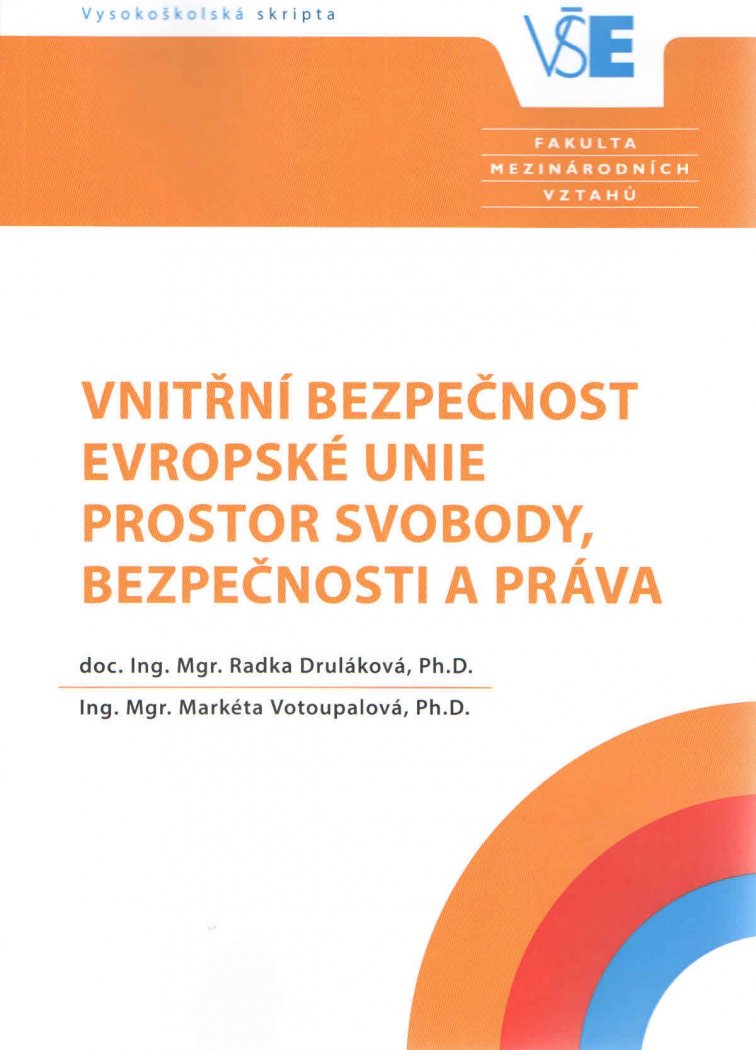 Vysokoškolská skripta

VŠE

FAKULTA
MEZINÁRODNÍCH
VZTAHŮ

VNITŘNÍ BEZPEČNOST EVROPSKÉ UNIE PROSTOR SVOBODY, BEZPEČNOSTI A PRÁVA

doc. Ing. Mgr. Radka Druláková, Ph.D.

Ing. Mgr. Markéta Votoupalová, Ph.D.